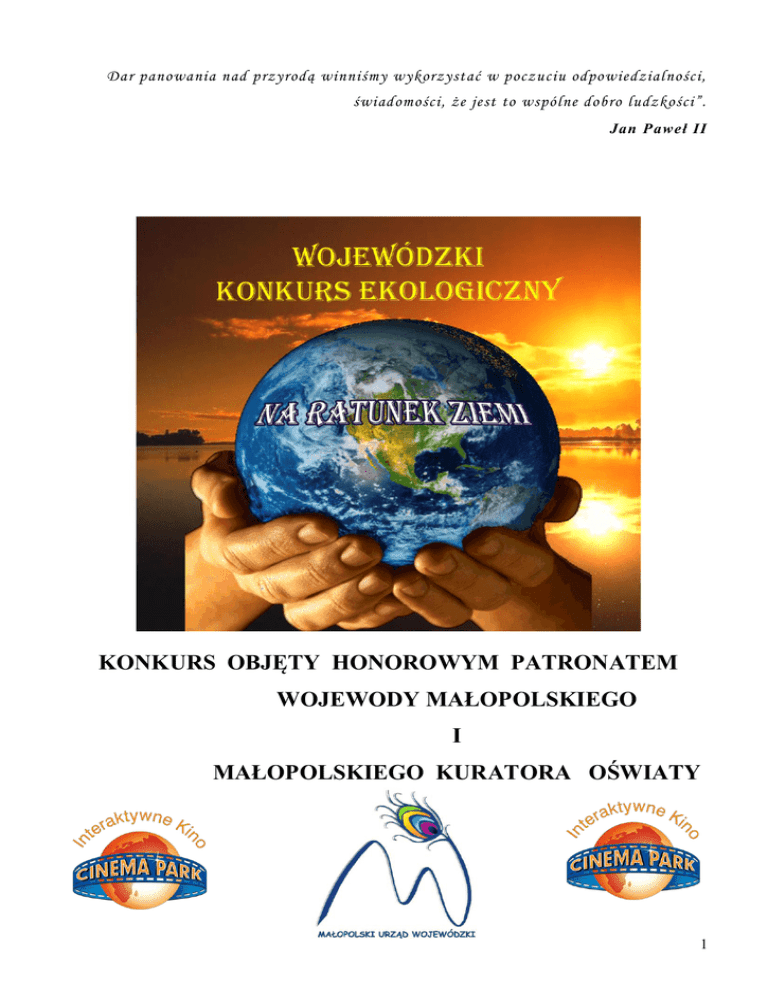 Dar panowania nad przyrodą winniśmy wykorzystać w poczuciu odpowiedzialności, świadomości, że jest to wspólne dobro ludzkości".
Jan Paweł II

WOJEWÓDZKI
KONKURS EKOLOGICZNY

NA RATUNEK ZIEMI

KONKURS OBJĘTY HONOROWYM PATRONATEM
WOJEWODY MAŁOPOLSKIEGO
I
MAŁOPOLSKIEGO KURATORA OŚWIATY

Interaktywne Kino
CINEMA PARK

MAŁOPOLSKI URZĄD WOJEWÓDZKI

Interaktywne Kino
CINEMA PARK

1